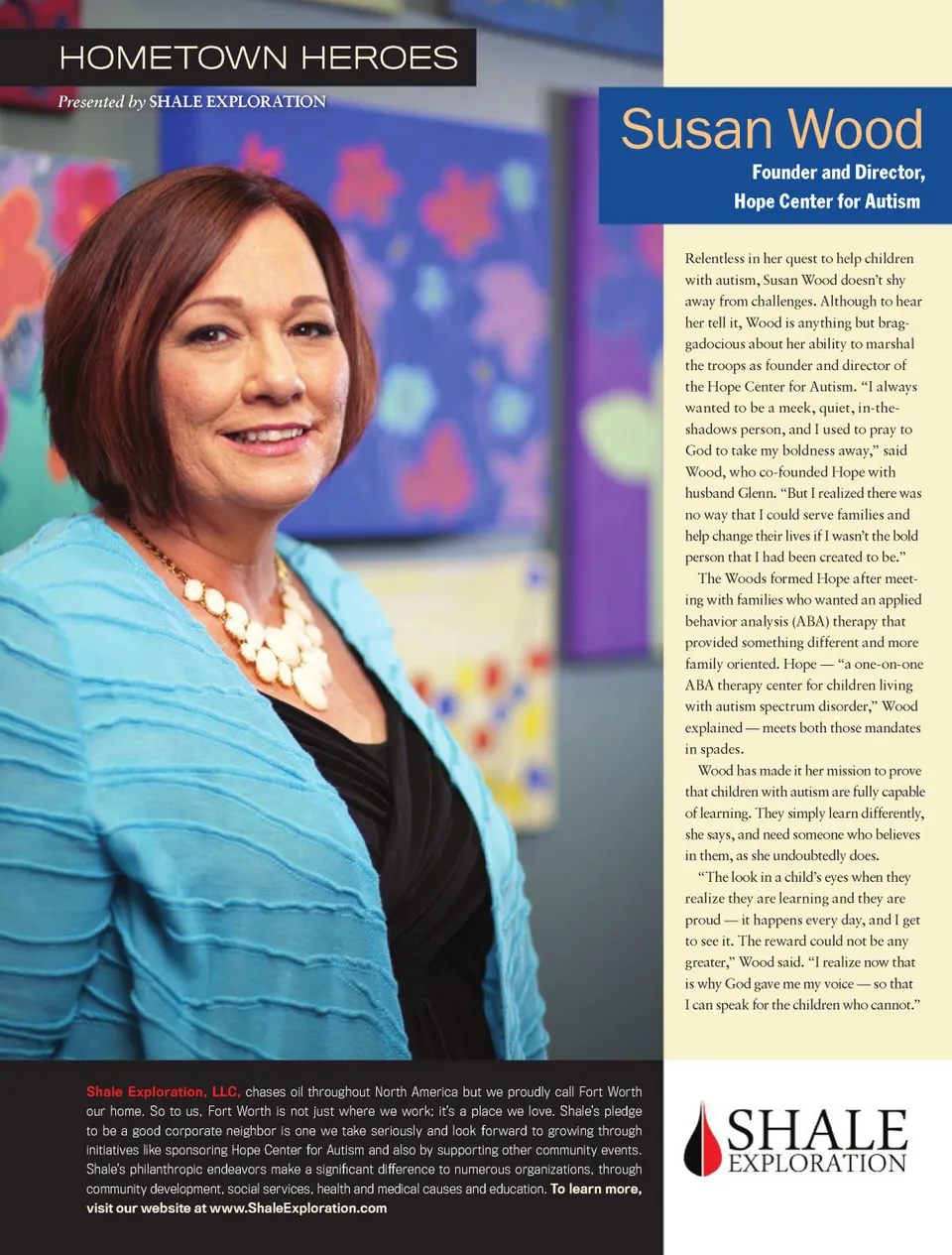 HOMETOWN HEROES

Presented by SHALE EXPLORATION

Susan Wood

Founder and Director,
Hope Center for Autism

Relentless in her quest to help children with autism, Susan Wood doesn't shy away from challenges. Although to hear her tell it, Wood is anything but braggadocious about her ability to marshal the troops as founder and director of the Hope Center for Autism. "I always wanted to be a meek, quiet, in-the-shadows person, and I used to pray to God to take my boldness away," said Wood, who co-founded Hope with husband Glenn. "But I realized there was no way that I could serve families and help change their lives if I wasn't the bold person that I had been created to be."

The Woods formed Hope after meeting with families who wanted an applied behavior analysis (ABA) therapy that provided something different and more family oriented. Hope — "a one-on-one ABA therapy center for children living with autism spectrum disorder," Wood explained — meets both those mandates in spades.

Wood has made it her mission to prove that children with autism are fully capable of learning. They simply learn differently, she says, and need someone who believes in them, as she undoubtedly does.

"The look in a child's eyes when they realize they are learning and they are proud — it happens every day, and I get to see it. The reward could not be any greater," Wood said. "I realize now that is why God gave me my voice — so that I can speak for the children who cannot."

Shale Exploration, LLC, chases oil throughout North America but we proudly call Fort Worth our home. So to us, Fort Worth is not just where we work; it's a place we love. Shale's pledge to be a good corporate neighbor is one we take seriously and look forward to growing through initiatives like sponsoring Hope Center for Autism and also by supporting other community events. Shale's philanthropic endeavors make a significant difference to numerous organizations, through community development, social services, health and medical causes and education. To learn more, visit our website at www.ShaleExploration.com

SHALE
EXPLORATION